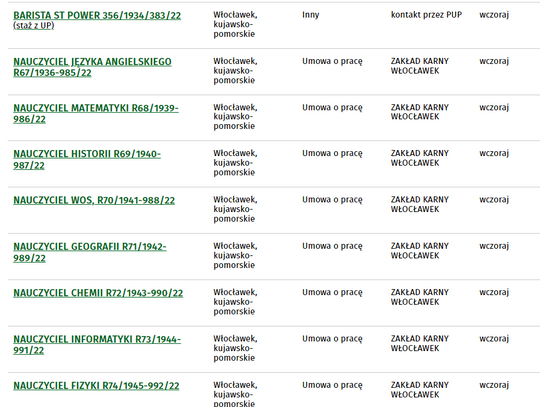 | | | | | |
|---|---|---|---|---|
| BARISTA ST POWER 356/1934/383/22 (staż z UP) | Włocławek, kujawsko-pomorskie | Inny | kontakt przez PUP | wczoraj |
| NAUCZYCIEL JĘZYKA ANGIELSKIEGO R67/1936-985/22 | Włocławek, kujawsko-pomorskie | Umowa o pracę | ZAKŁAD KARNY WŁOCŁAWEK | wczoraj |
| NAUCZYCIEL MATEMATYKI R68/1939-986/22 | Włocławek, kujawsko-pomorskie | Umowa o pracę | ZAKŁAD KARNY WŁOCŁAWEK | wczoraj |
| NAUCZYCIEL HISTORII R69/1940-987/22 | Włocławek, kujawsko-pomorskie | Umowa o pracę | ZAKŁAD KARNY WŁOCŁAWEK | wczoraj |
| NAUCZYCIEL WOS, R70/1941-988/22 | Włocławek, kujawsko-pomorskie | Umowa o pracę | ZAKŁAD KARNY WŁOCŁAWEK | wczoraj |
| NAUCZYCIEL GEOGRAFII R71/1942-989/22 | Włocławek, kujawsko-pomorskie | Umowa o pracę | ZAKŁAD KARNY WŁOCŁAWEK | wczoraj |
| NAUCZYCIEL CHEMII R72/1943-990/22 | Włocławek, kujawsko-pomorskie | Umowa o pracę | ZAKŁAD KARNY WŁOCŁAWEK | wczoraj |
| NAUCZYCIEL INFORMATYKI R73/1944-991/22 | Włocławek, kujawsko-pomorskie | Umowa o pracę | ZAKŁAD KARNY WŁOCŁAWEK | wczoraj |
| NAUCZYCIEL FIZYKI R74/1945-992/22 | Włocławek, kujawsko-pomorskie | Umowa o pracę | ZAKŁAD KARNY WŁOCŁAWEK | wczoraj |